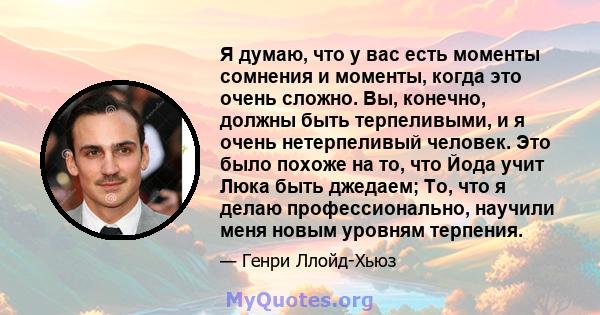 Я думаю, что у вас есть моменты сомнения и моменты, когда это очень сложно. Вы, конечно, должны быть терпеливыми, и я очень нетерпеливый человек. Это было похоже на то, что Йода учит Люка быть джедаем; То, что я делаю профессионально, научили меня новым уровням терпения.

— Генри Ллойд-Хьюз

MyQuotes.org